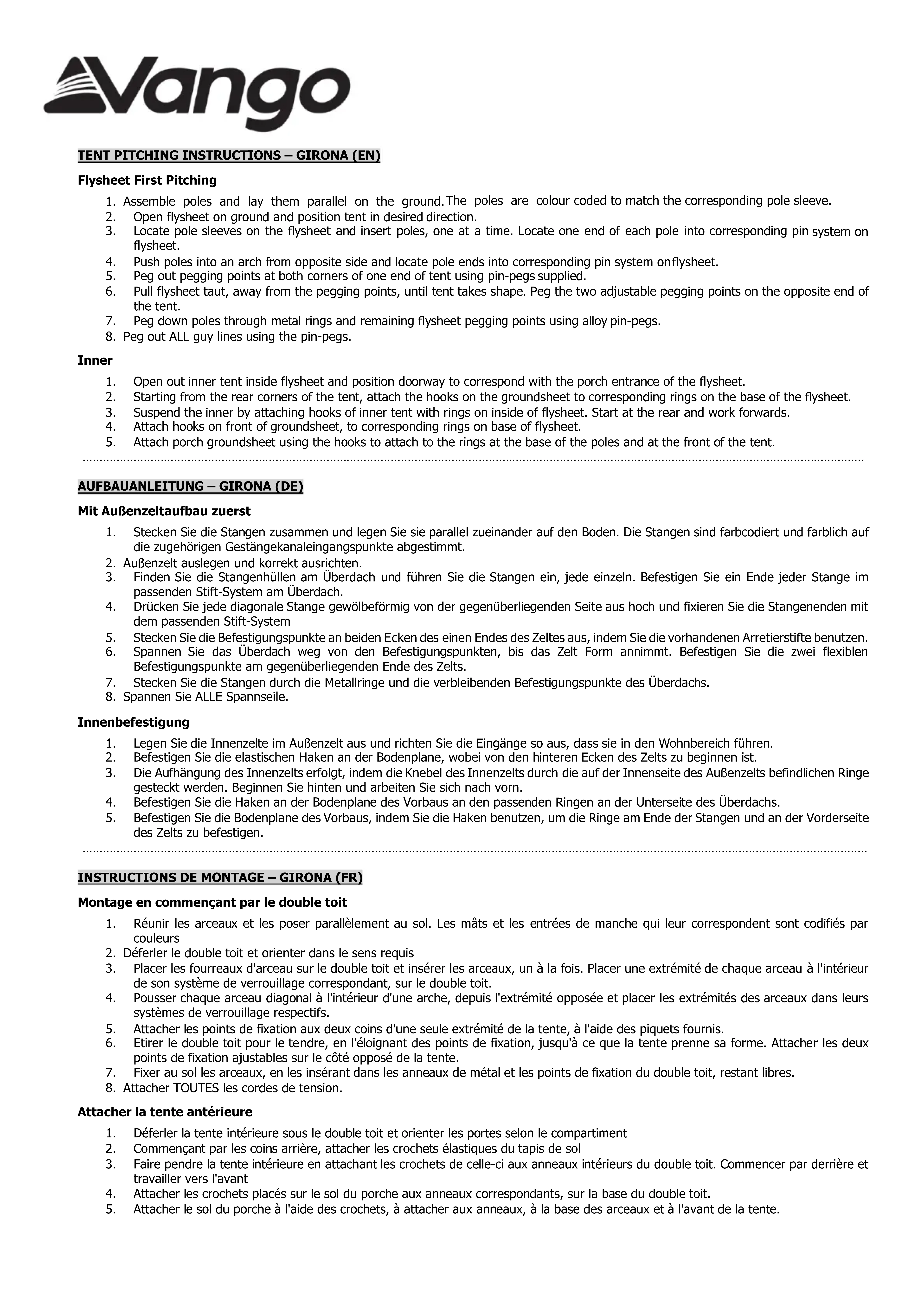 Vango

TENT PITCHING INSTRUCTIONS – GIRONA (EN)

Flysheet First Pitching

1. Assemble poles and lay them parallel on the ground. The poles are colour coded to match the corresponding pole sleeve.
2. Open flysheet on ground and position tent in desired direction.
3. Locate pole sleeves on the flysheet and insert poles, one at a time. Locate one end of each pole into corresponding pin system on flysheet.
4. Push poles into an arch from opposite side and locate pole ends into corresponding pin system on flysheet.
5. Peg out pegging points at both corners of one end of tent using pin-pegs supplied.
6. Pull flysheet taut, away from the pegging points, until tent takes shape. Peg the two adjustable pegging points on the opposite end of the tent.
7. Peg down poles through metal rings and remaining flysheet pegging points using alloy pin-pegs.
8. Peg out ALL guy lines using the pin-pegs.

Inner

1. Open out inner tent inside flysheet and position doorway to correspond with the porch entrance of the flysheet.
2. Starting from the rear corners of the tent, attach the hooks on the groundsheet to corresponding rings on the base of the flysheet.
3. Suspend the inner by attaching hooks of inner tent with rings on inside of flysheet. Start at the rear and work forwards.
4. Attach hooks on front of groundsheet, to corresponding rings on base of flysheet.
5. Attach porch groundsheet using the hooks to attach to the rings at the base of the poles and at the front of the tent.

AUFBAUANLEITUNG – GIRONA (DE)

Mit Außenzeltaufbau zuerst

1. Stecken Sie die Stangen zusammen und legen Sie sie parallel zueinander auf den Boden. Die Stangen sind farbcodiert und farblich auf die zugehörigen Gestängekanaleingangspunkte abgestimmt.
2. Außenzelt auslegen und korrekt ausrichten.
3. Finden Sie die Stangenhüllen am Überdach und führen Sie die Stangen ein, jede einzeln. Befestigen Sie ein Ende jeder Stange im passenden Stift-System am Überdach.
4. Drücken Sie jede diagonale Stange gewölbeförmig von der gegenüberliegenden Seite aus hoch und fixieren Sie die Stangenenden mit dem passenden Stift-System
5. Stecken Sie die Befestigungspunkte an beiden Ecken des einen Endes des Zeltes aus, indem Sie die vorhandenen Arretierstifte benutzen.
6. Spannen Sie das Überdach weg von den Befestigungspunkten, bis das Zelt Form annimmt. Befestigen Sie die zwei flexiblen Befestigungspunkte am gegenüberliegenden Ende des Zelts.
7. Stecken Sie die Stangen durch die Metallringe und die verbleibenden Befestigungspunkte des Überdachs.
8. Spannen Sie ALLE Spannseile.

Innenbefestigung

1. Legen Sie die Innenzelte im Außenzelt aus und richten Sie die Eingänge so aus, dass sie in den Wohnbereich führen.
2. Befestigen Sie die elastischen Haken an der Bodenplane, wobei von den hinteren Ecken des Zelts zu beginnen ist.
3. Die Aufhängung des Innenzelts erfolgt, indem die Knebel des Innenzelts durch die auf der Innenseite des Außenzelts befindlichen Ringe gesteckt werden. Beginnen Sie hinten und arbeiten Sie sich nach vorn.
4. Befestigen Sie die Haken an der Bodenplane des Vorbaus an den passenden Ringen an der Unterseite des Überdachs.
5. Befestigen Sie die Bodenplane des Vorbaus, indem Sie die Haken benutzen, um die Ringe am Ende der Stangen und an der Vorderseite des Zelts zu befestigen.

INSTRUCTIONS DE MONTAGE – GIRONA (FR)

Montage en commençant par le double toit

1. Réunir les arceaux et les poser parallèlement au sol. Les mâts et les entrées de manche qui leur correspondent sont codifiés par couleurs
2. Déferler le double toit et orienter dans le sens requis
3. Placer les fourreaux d'arceau sur le double toit et insérer les arceaux, un à la fois. Placer une extrémité de chaque arceau à l'intérieur de son système de verrouillage correspondant, sur le double toit.
4. Pousser chaque arceau diagonal à l'intérieur d'une arche, depuis l'extrémité opposée et placer les extrémités des arceaux dans leurs systèmes de verrouillage respectifs.
5. Attacher les points de fixation aux deux coins d'une seule extrémité de la tente, à l'aide des piquets fournis.
6. Etirer le double toit pour le tendre, en l'éloignant des points de fixation, jusqu'à ce que la tente prenne sa forme. Attacher les deux points de fixation ajustables sur le côté opposé de la tente.
7. Fixer au sol les arceaux, en les insérant dans les anneaux de métal et les points de fixation du double toit, restant libres.
8. Attacher TOUTES les cordes de tension.

Attacher la tente antérieure

1. Déferler la tente intérieure sous le double toit et orienter les portes selon le compartiment
2. Commençant par les coins arrière, attacher les crochets élastiques du tapis de sol
3. Faire pendre la tente intérieure en attachant les crochets de celle-ci aux anneaux intérieurs du double toit. Commencer par derrière et travailler vers l'avant
4. Attacher les crochets placés sur le sol du porche aux anneaux correspondants, sur la base du double toit.
5. Attacher le sol du porche à l'aide des crochets, à attacher aux anneaux, à la base des arceaux et à l'avant de la tente.